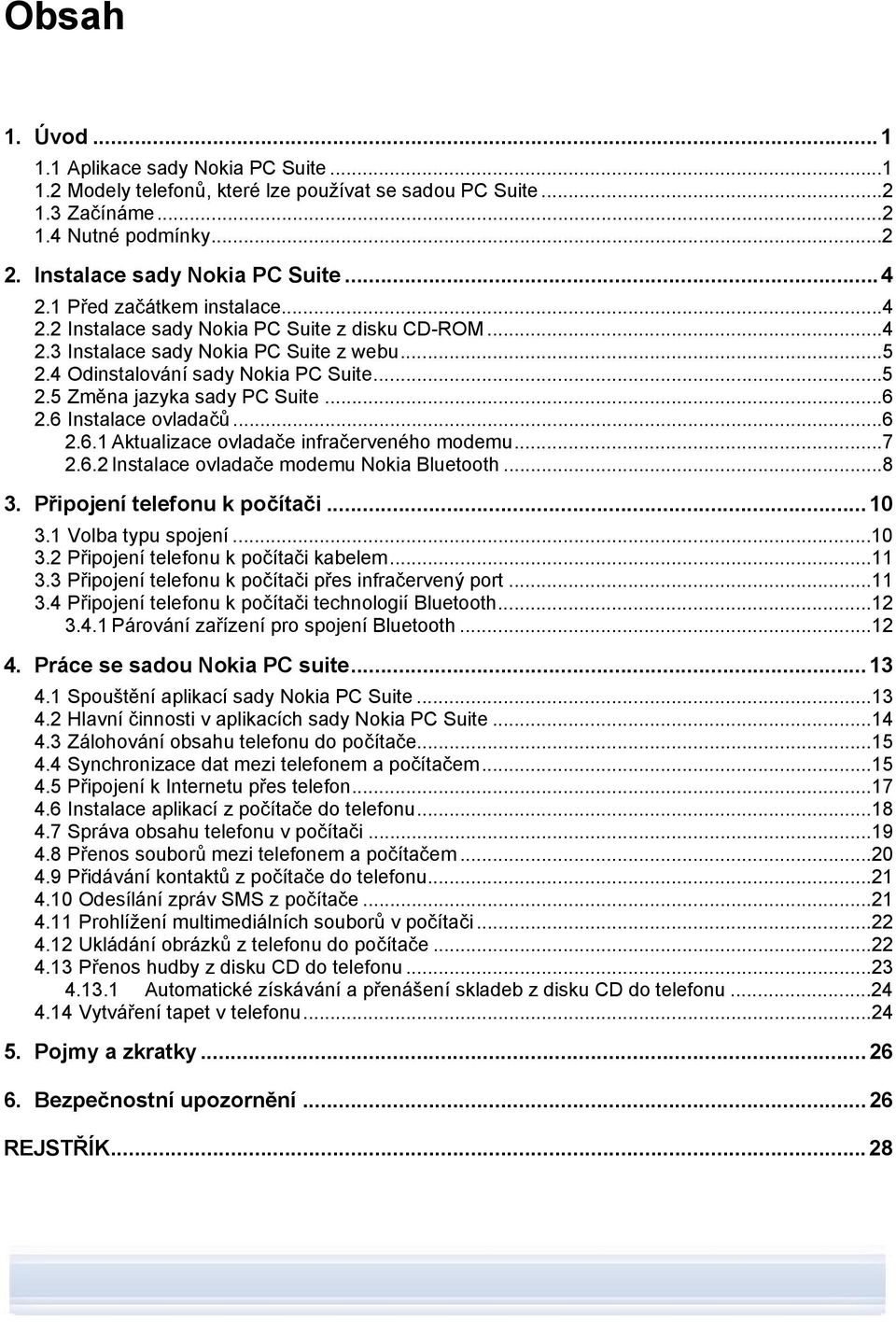 Obsah

1. Úvod ... 1
1.1 Aplikace sady Nokia PC Suite ... 1
1.2 Modely telefonů, které lze používat se sadou PC Suite ... 2
1.3 Začínáme ... 2
1.4 Nutné podmínky ... 2

2. Instalace sady Nokia PC Suite ... 4
2.1 Před začátkem instalace ... 4
2.2 Instalace sady Nokia PC Suite z disku CD-ROM ... 4
2.3 Instalace sady Nokia PC Suite z webu ... 5
2.4 Odinstalování sady Nokia PC Suite ... 5
2.5 Změna jazyka sady PC Suite ... 6
2.6 Instalace ovladačů ... 6
2.6.1 Aktualizace ovladače infračerveného modemu ... 7
2.6.2 Instalace ovladače modemu Nokia Bluetooth ... 8

3. Připojení telefonu k počítači ... 10
3.1 Volba typu spojení ... 10
3.2 Připojení telefonu k počítači kabelem ... 11
3.3 Připojení telefonu k počítači přes infračervený port ... 11
3.4 Připojení telefonu k počítači technologií Bluetooth ... 12
3.4.1 Párování zařízení pro spojení Bluetooth ... 12

4. Práce se sadou Nokia PC suite ... 13
4.1 Spouštění aplikací sady Nokia PC Suite ... 13
4.2 Hlavní činnosti v aplikacích sady Nokia PC Suite ... 14
4.3 Zálohování obsahu telefonu do počítače ... 15
4.4 Synchronizace dat mezi telefonem a počítačem ... 15
4.5 Připojení k Internetu přes telefon ... 17
4.6 Instalace aplikací z počítače do telefonu ... 18
4.7 Správa obsahu telefonu v počítači ... 19
4.8 Přenos souborů mezi telefonem a počítačem ... 20
4.9 Přidávání kontaktů z počítače do telefonu ... 21
4.10 Odesílání zpráv SMS z počítače ... 21
4.11 Prohlížení multimediálních souborů v počítači ... 22
4.12 Ukládání obrázků z telefonu do počítače ... 22
4.13 Přenos hudby z disku CD do telefonu ... 23
4.13.1 Automatické získávání a přenášení skladeb z disku CD do telefonu ... 24
4.14 Vytváření tapet v telefonu ... 24

5. Pojmy a zkratky ... 26

6. Bezpečnostní upozornění ... 26

REJSTŘÍK ... 28